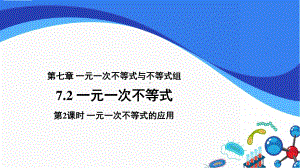 第七章 一元一次不等式与不等式组

7.2 一元一次不等式

第2课时 一元一次不等式的应用